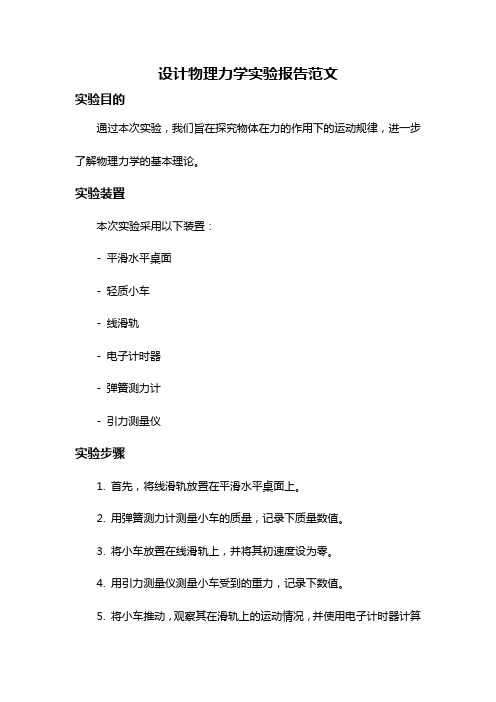 设计物理力学实验报告范文

实验目的

通过本次实验，我们旨在探究物体在力的作用下的运动规律，进一步了解物理力学的基本理论。

实验装置

本次实验采用以下装置：

- 平滑水平桌面

- 轻质小车

- 线滑轨

- 电子计时器

- 弹簧测力计

- 引力测量仪

实验步骤

1. 首先，将线滑轨放置在平滑水平桌面上。

2. 用弹簧测力计测量小车的质量，记录下质量数值。

3. 将小车放置在线滑轨上，并将其初速度设为零。

4. 用引力测量仪测量小车受到的重力，记录下数值。

5. 将小车推动，观察其在滑轨上的运动情况，并使用电子计时器计算